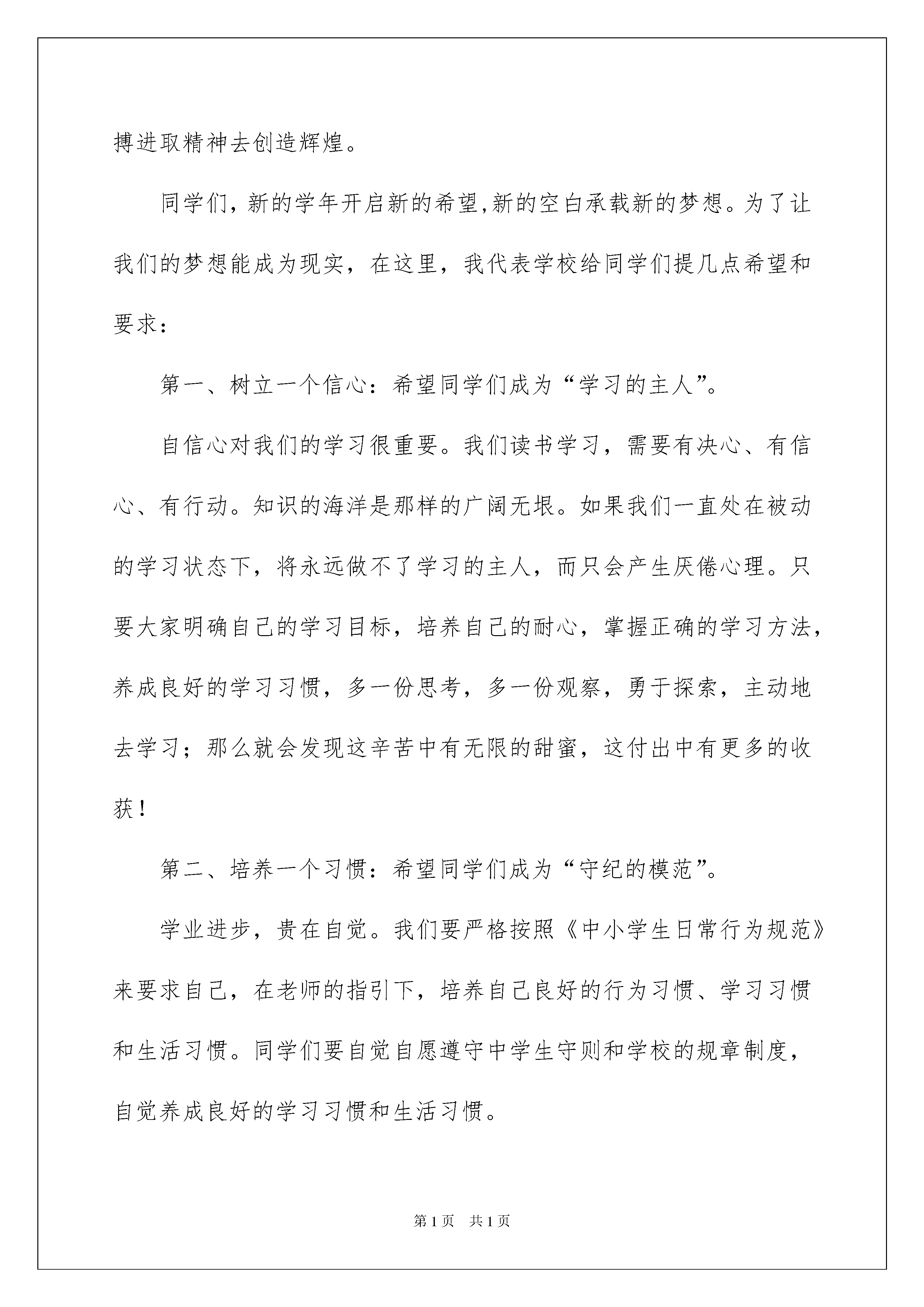 搏进取精神去创造辉煌。

同学们，新的学年开启新的希望,新的空白承载新的梦想。为了让我们的梦想能成为现实，在这里，我代表学校给同学们提几点希望和要求：

第一、树立一个信心：希望同学们成为“学习的主人”。

自信心对我们的学习很重要。我们读书学习，需要有决心、有信心、有行动。知识的海洋是那样的广阔无垠。如果我们一直处在被动的学习状态下，将永远做不了学习的主人，而只会产生厌倦心理。只要大家明确自己的学习目标，培养自己的耐心，掌握正确的学习方法，养成良好的学习习惯，多一份思考，多一份观察，勇于探索，主动地去学习；那么就会发现这辛苦中有无限的甜蜜，这付出中有更多的收获！

第二、培养一个习惯：希望同学们成为“守纪的模范”。

学业进步，贵在自觉。我们要严格按照《中小学生日常行为规范》来要求自己，在老师的指引下，培养自己良好的行为习惯、学习习惯和生活习惯。同学们要自觉自愿遵守中学生守则和学校的规章制度，自觉养成良好的学习习惯和生活习惯。

第1页 共1页